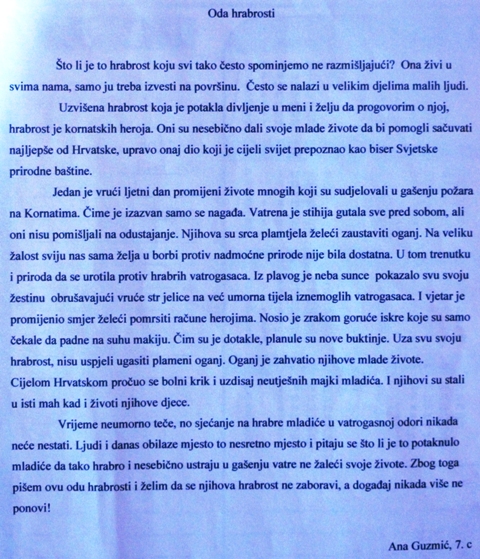 Oda hrabrosti

Što li je to hrabrost koju svi tako često spominjemo ne razmišljajući? Ona živi u svima nama, samo ju treba izvesti na površinu. Često se nalazi u velikim djelima malih ljudi.

Uzvišena hrabrost koja je potakla divljenje u meni i želju da progovorim o njoj, hrabrost je kornatskih heroja. Oni su nesebično dali svoje mlade živote da bi pomogli sačuvati najljepše od Hrvatske, upravo onaj dio koji je cijeli svijet prepoznao kao biser Svjetske prirodne baštine.

Jedan je vrući ljetni dan promijeni živote mnogih koji su sudjelovali u gašenju požara na Kornatima. Čime je izazvan samo se nagađa. Vatrena je stihija gutala sve pred sobom, ali oni nisu pomišljali na odustajanje. Njihova su srca plamtjela želeći zaustaviti oganj. Na veliku žalost sviju nas sama želja u borbi protiv nadmoćne prirode nije bila dostatna. U tom trenutku i priroda da se urotila protiv hrabrih vatrogasaca. Iz plavog je neba sunce pokazalo svu svoju žestinu obrušavajući vruće str jelice na već umorna tijela iznemoglih vatrogasaca. I vjetar je promijenio smjer želeći pomrsiti račune herojima. Nosio je zrakom goruće iskre koje su samo čekale da padne na suhu makiju. Čim su je dotakle, planule su nove buktinje. Uza svu svoju hrabrost, nisu uspjeli ugasiti plameni oganj. Oganj je zahvatio njihove mlade živote. Cijelom Hrvatskom pročuo se bolni krik i uzdisaj neutješnih majki mladića. I njihovi su stali u isti mah kad i životi njihove djece.

Vrijeme neumorno teče, no sjećanje na hrabre mladiće u vatrogasnoj odori nikada neće nestati. Ljudi i danas obilaze mjesto to nesretno mjesto i pitaju se što li je to potaknulo mladiće da tako hrabro i nesebično ustraju u gašenju vatre ne žaleći svoje živote. Zbog toga pišem ovu odu hrabrosti i želim da se njihova hrabrost ne zaboravi, a događaj nikada više ne ponovi!

Ana Guzmić, 7. c